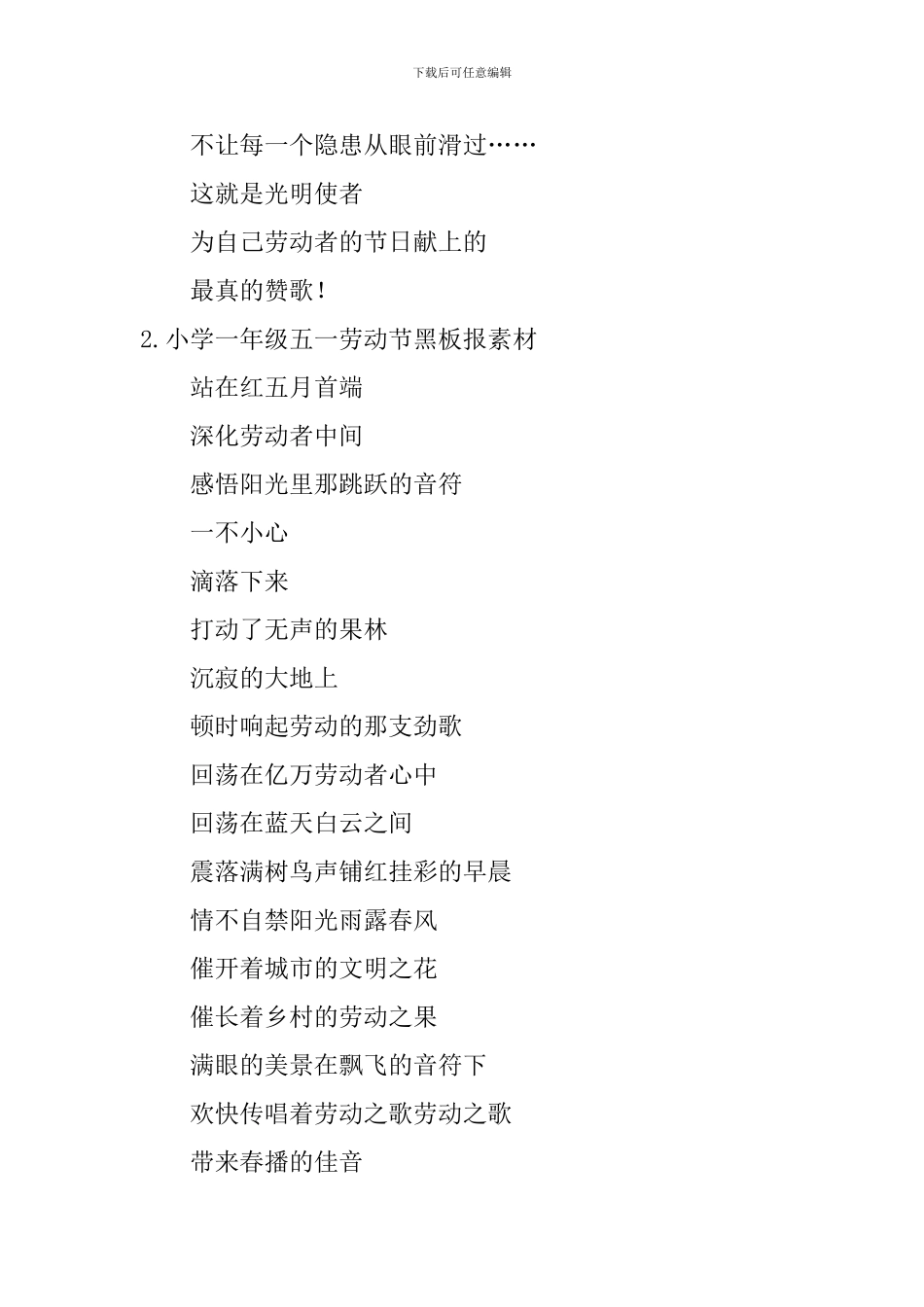 下载后可任意编辑

不让每一个隐患从眼前滑过……

这就是光明使者

为自己劳动者的节日献上的

最真的赞歌！

2.小学一年级五一劳动节黑板报素材

站在红五月首端

深化劳动者中间

感悟阳光里那跳跃的音符

一不小心

滴落下来

打动了无声的果林

沉寂的大地上

顿时响起劳动的那支劲歌

回荡在亿万劳动者心中

回荡在蓝天白云之间

震落满树鸟声铺红挂彩的早晨

情不自禁阳光雨露春风

催开着城市的文明之花

催长着乡村的劳动之果

满眼的美景在飘飞的音符下

欢快传唱着劳动之歌劳动之歌

带来春播的佳音